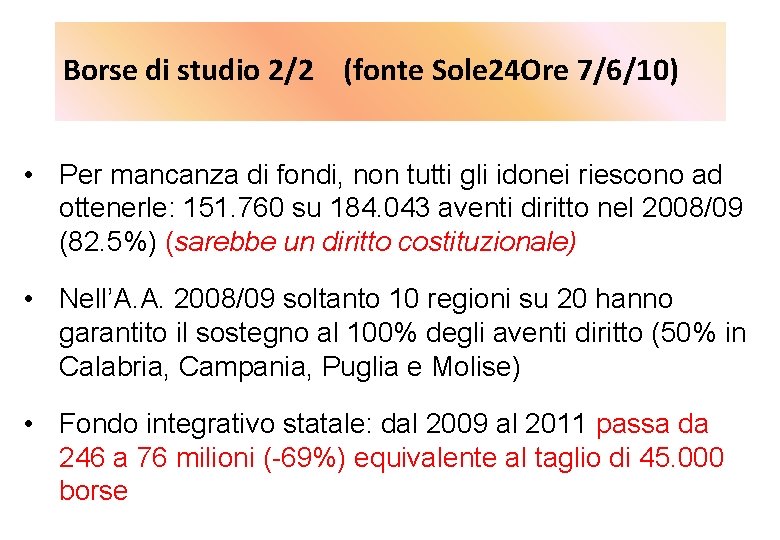 Borse di studio 2/2 (fonte Sole24Ore 7/6/10)

• Per mancanza di fondi, non tutti gli idonei riescono ad ottenerle: 151.760 su 184.043 aventi diritto nel 2008/09 (82.5%) (sarebbe un diritto costituzionale)

• Nell'A.A. 2008/09 soltanto 10 regioni su 20 hanno garantito il sostegno al 100% degli aventi diritto (50% in Calabria, Campania, Puglia e Molise)

• Fondo integrativo statale: dal 2009 al 2011 passa da 246 a 76 milioni (-69%) equivalente al taglio di 45.000 borse